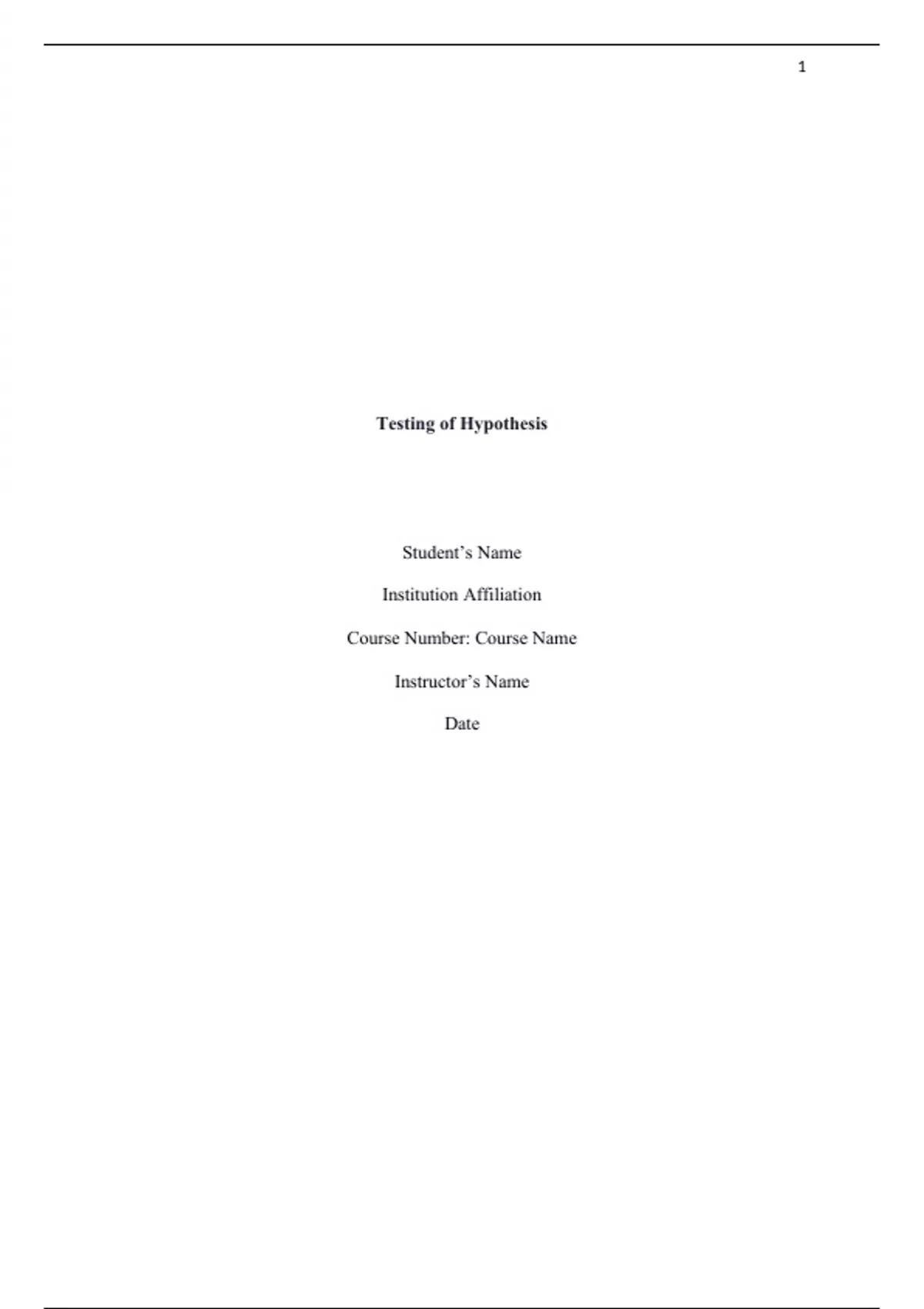 1

Testing of Hypothesis

Student's Name

Institution Affiliation

Course Number: Course Name

Instructor's Name

Date